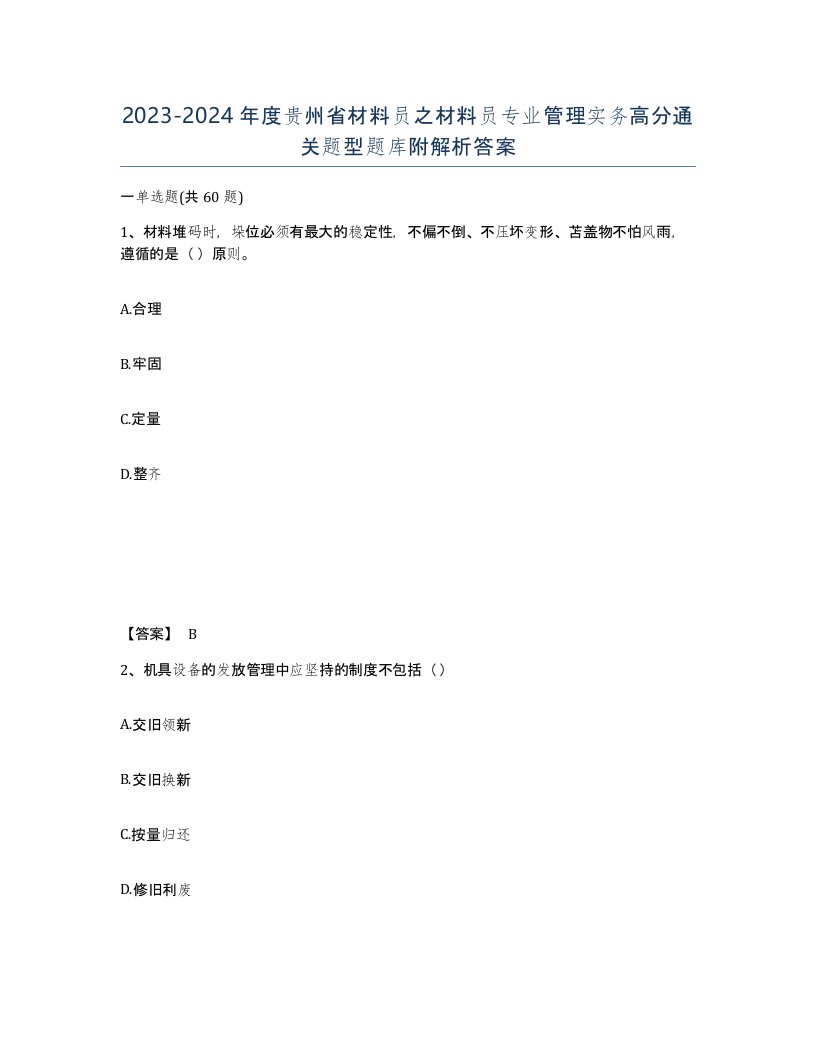 2023-2024年度贵州省材料员之材料员专业管理实务高分通关题型题库附解析答案

一单选题(共60题)

1、材料堆码时，垛位必须有最大的稳定性，不偏不倒、不压坏变形、苫盖物不怕风雨，遵循的是（）原则。

A.合理

B.牢固

C.定量

D.整齐

【答案】 B

2、机具设备的发放管理中应坚持的制度不包括（）

A.交旧领新

B.交旧换新

C.按量归还

D.修旧利废